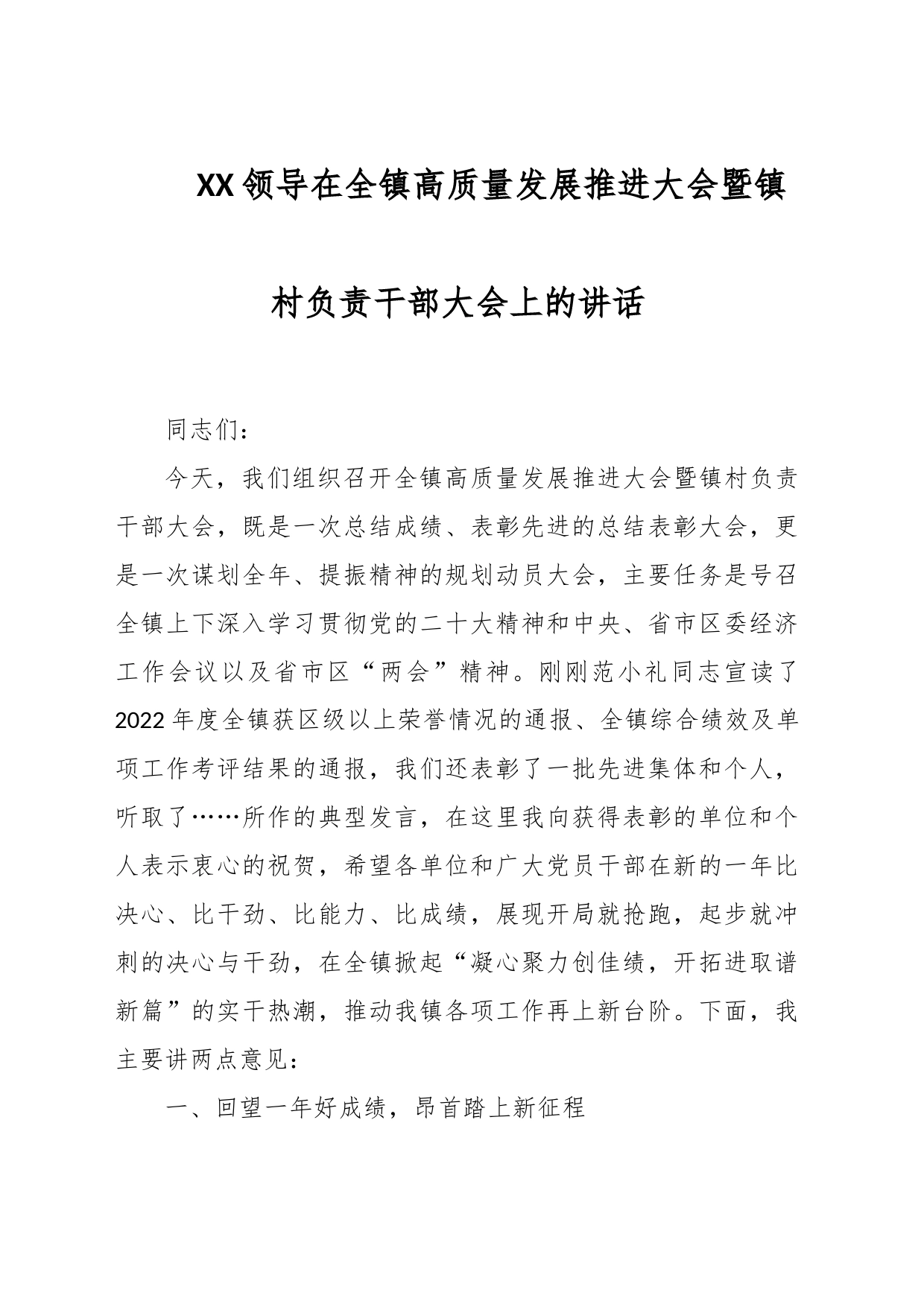 XX领导在全镇高质量发展推进大会暨镇村负责干部大会上的讲话

同志们：

今天，我们组织召开全镇高质量发展推进大会暨镇村负责干部大会，既是一次总结成绩、表彰先进的总结表彰大会，更是一次谋划全年、提振精神的规划动员大会，主要任务是号召全镇上下深入学习贯彻党的二十大精神和中央、省市区委经济工作会议以及省市区“两会”精神。刚刚范小礼同志宣读了2022年度全镇获区级以上荣誉情况的通报、全镇综合绩效及单项工作考评结果的通报，我们还表彰了一批先进集体和个人，听取了……所作的典型发言，在这里我向获得表彰的单位和个人表示衷心的祝贺，希望各单位和广大党员干部在新的一年比决心、比干劲、比能力、比成绩，展现开局就抢跑，起步就冲刺的决心与干劲，在全镇掀起“凝心聚力创佳绩，开拓进取谱新篇”的实干热潮，推动我镇各项工作再上新台阶。下面，我主要讲两点意见：

一、回望一年好成绩，昂首踏上新征程